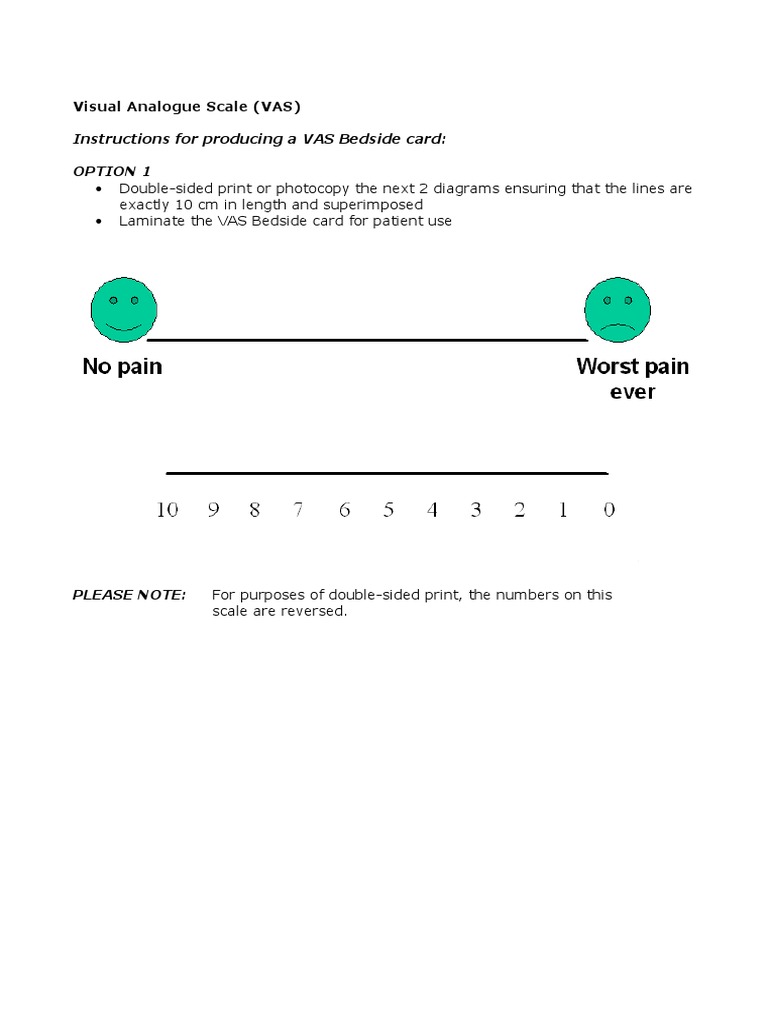 Visual Analogue Scale (VAS)

Instructions for producing a VAS Bedside card:

OPTION 1
• Double-sided print or photocopy the next 2 diagrams ensuring that the lines are exactly 10 cm in length and superimposed
• Laminate the VAS Bedside card for patient use

No pain

Worst pain ever

10 9 8 7 6 5 4 3 2 1 0

PLEASE NOTE: For purposes of double-sided print, the numbers on this scale are reversed.